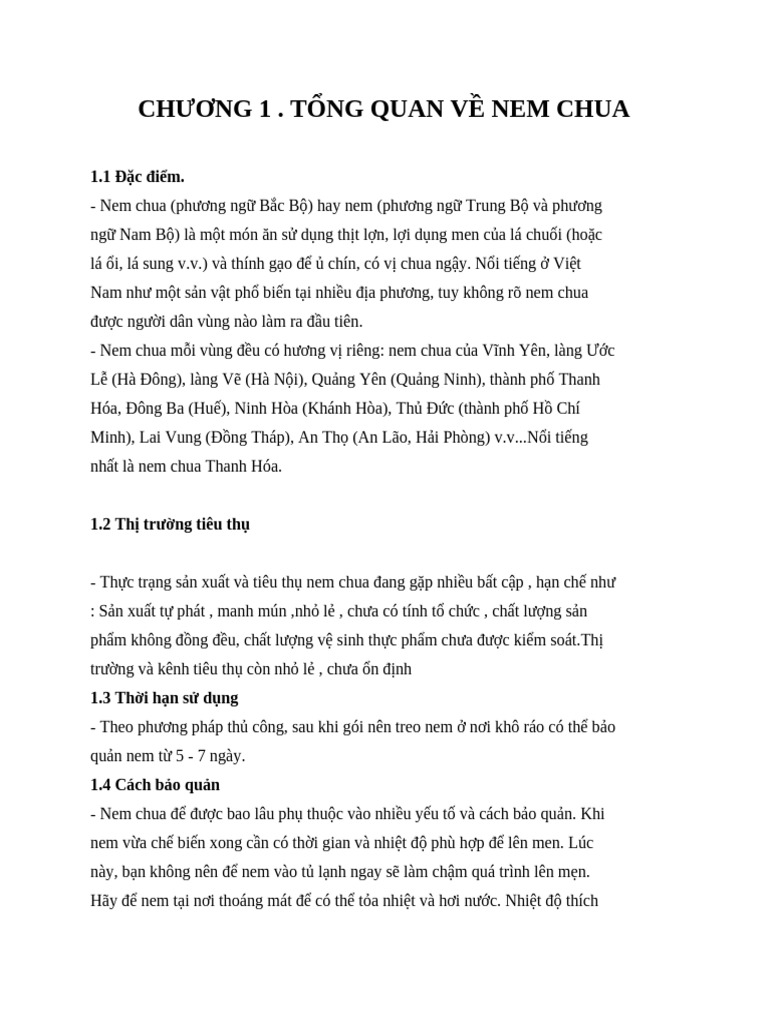 CHƯƠNG 1 . TỔNG QUAN VỀ NEM CHUA

1.1 Đặc điểm.
- Nem chua (phương ngữ Bắc Bộ) hay nem (phương ngữ Trung Bộ và phương ngữ Nam Bộ) là một món ăn sử dụng thịt lợn, lợi dụng men của lá chuối (hoặc lá ổi, lá sung v.v.) và thính gạo để ủ chín, có vị chua ngậy. Nổi tiếng ở Việt Nam như một sản vật phổ biến tại nhiều địa phương, tuy không rõ nem chua được người dân vùng nào làm ra đầu tiên.
- Nem chua mỗi vùng đều có hương vị riêng: nem chua của Vĩnh Yên, làng Ước Lễ (Hà Đông), làng Vẽ (Hà Nội), Quảng Yên (Quảng Ninh), thành phố Thanh Hóa, Đông Ba (Huế), Ninh Hòa (Khánh Hòa), Thủ Đức (thành phố Hồ Chí Minh), Lai Vung (Đồng Tháp), An Thọ (An Lão, Hải Phòng) v.v...Nổi tiếng nhất là nem chua Thanh Hóa.

1.2 Thị trường tiêu thụ

- Thực trạng sản xuất và tiêu thụ nem chua đang gặp nhiều bất cập , hạn chế như : Sản xuất tự phát , manh mún ,nhỏ lẻ , chưa có tính tổ chức , chất lượng sản phẩm không đồng đều, chất lượng vệ sinh thực phẩm chưa được kiểm soát.Thị trường và kênh tiêu thụ còn nhỏ lẻ , chưa ổn định
1.3 Thời hạn sử dụng
- Theo phương pháp thủ công, sau khi gói nên treo nem ở nơi khô ráo có thể bảo quản nem từ 5 - 7 ngày.
1.4 Cách bảo quản
- Nem chua để được bao lâu phụ thuộc vào nhiều yếu tố và cách bảo quản. Khi nem vừa chế biến xong cần có thời gian và nhiệt độ phù hợp để lên men. Lúc này, bạn không nên để nem vào tủ lạnh ngay sẽ làm chậm quá trình lên mẹn. Hãy để nem tại nơi thoáng mát để có thể tỏa nhiệt và hơi nước. Nhiệt độ thích